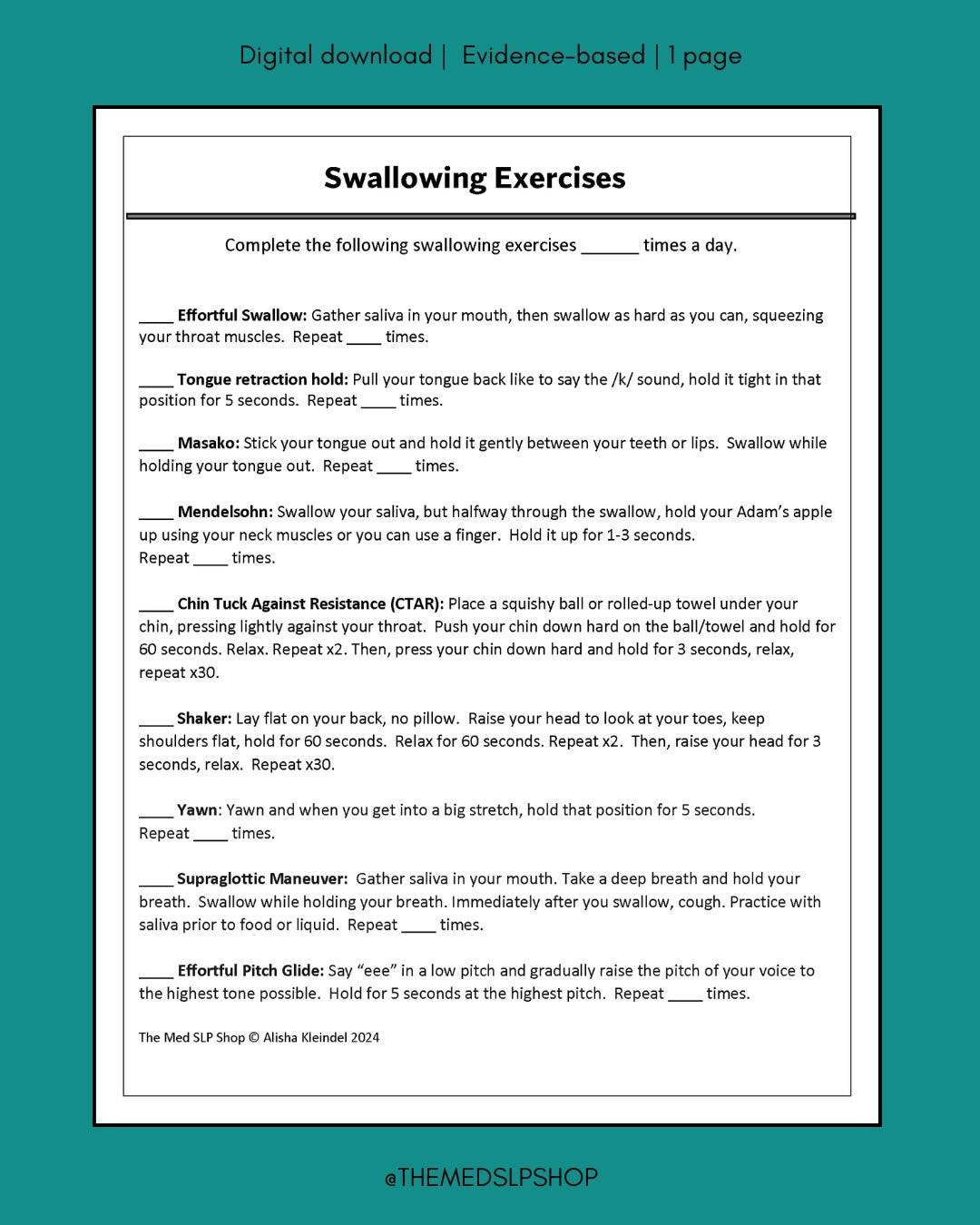 Digital download | Evidence-based | 1 page

Swallowing Exercises

Complete the following swallowing exercises ______ times a day.

____ Effortful Swallow: Gather saliva in your mouth, then swallow as hard as you can, squeezing your throat muscles. Repeat ____ times.

____ Tongue retraction hold: Pull your tongue back like to say the /k/ sound, hold it tight in that position for 5 seconds. Repeat ____ times.

____ Masako: Stick your tongue out and hold it gently between your teeth or lips. Swallow while holding your tongue out. Repeat ____ times.

____ Mendelsohn: Swallow your saliva, but halfway through the swallow, hold your Adam's apple up using your neck muscles or you can use a finger. Hold it up for 1-3 seconds. Repeat ____ times.

____ Chin Tuck Against Resistance (CTAR): Place a squishy ball or rolled-up towel under your chin, pressing lightly against your throat. Push your chin down hard on the ball/towel and hold for 60 seconds. Relax. Repeat x2. Then, press your chin down hard and hold for 3 seconds, relax, repeat x30.

____ Shaker: Lay flat on your back, no pillow. Raise your head to look at your toes, keep shoulders flat, hold for 60 seconds. Relax for 60 seconds. Repeat x2. Then, raise your head for 3 seconds, relax. Repeat x30.

____ Yawn: Yawn and when you get into a big stretch, hold that position for 5 seconds. Repeat ____ times.

____ Supraglottic Maneuver: Gather saliva in your mouth. Take a deep breath and hold your breath. Swallow while holding your breath. Immediately after you swallow, cough. Practice with saliva prior to food or liquid. Repeat ____ times.

____ Effortful Pitch Glide: Say "eee" in a low pitch and gradually raise the pitch of your voice to the highest tone possible. Hold for 5 seconds at the highest pitch. Repeat ____ times.

The Med SLP Shop © Alisha Kleindel 2024

@THEMEDSLPSHOP